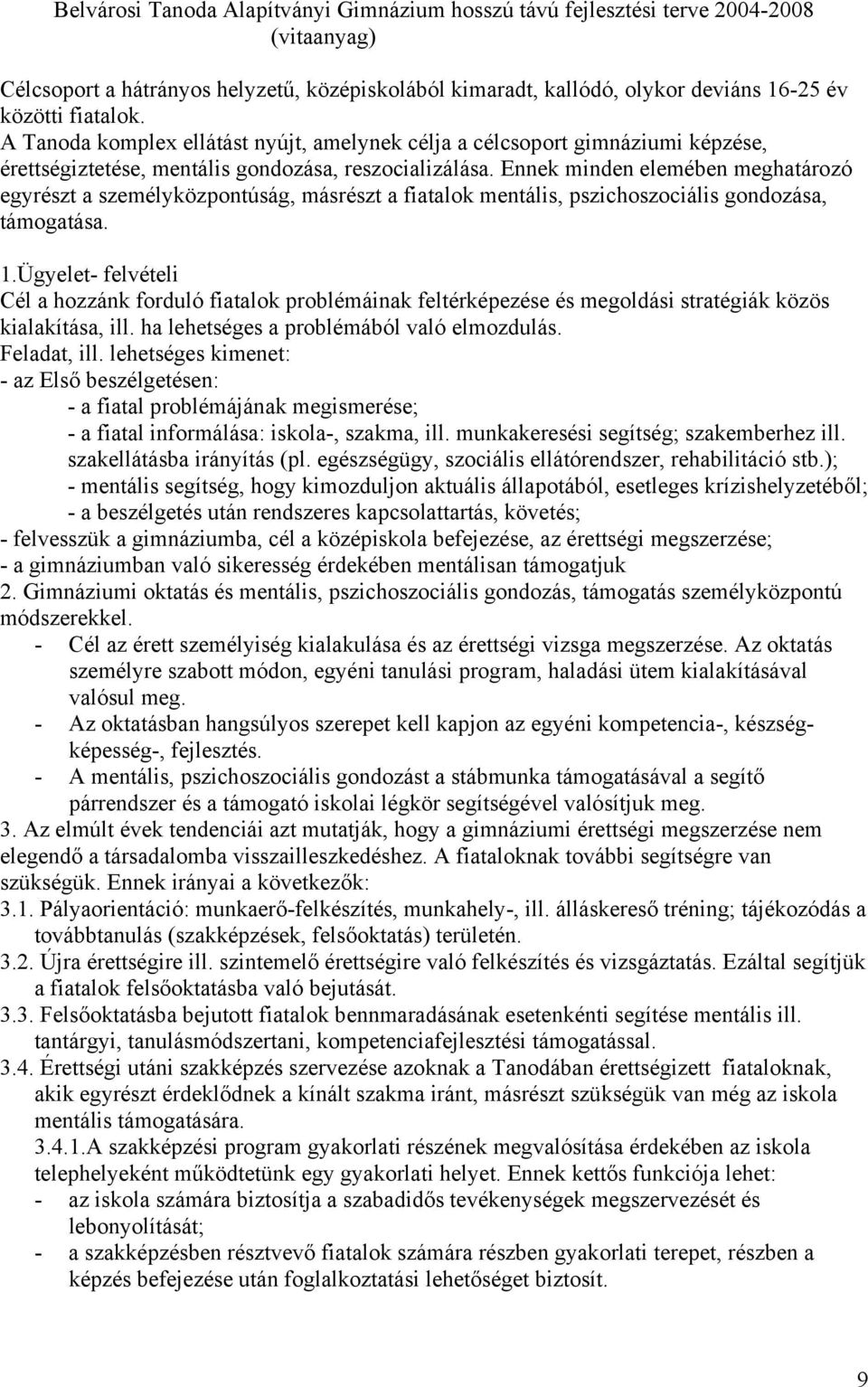 Belvárosi Tanoda Alapítványi Gimnázium hosszú távú fejlesztési terve 2004-2008 (vitaanyag)

Célcsoport a hátrányos helyzetű, középiskolából kimaradt, kallódó, olykor deviáns 16-25 év közötti fiatalok.
A Tanoda komplex ellátást nyújt, amelynek célja a célcsoport gimnáziumi képzése, érettségiztetése, mentális gondozása, reszocializálása. Ennek minden elemében meghatározó egyrészt a személyközpontúság, másrészt a fiatalok mentális, pszichoszociális gondozása, támogatása.

1.Ügyelet- felvételi
Cél a hozzánk forduló fiatalok problémáinak feltérképezése és megoldási stratégiák közös kialakítása, ill. ha lehetséges a problémából való elmozdulás.
Feladat, ill. lehetséges kimenet:
- az Első beszélgetésen:
- a fiatal problémájának megismerése;
- a fiatal informálása: iskola-, szakma, ill. munkakeresési segítség; szakemberhez ill. szakellátásba irányítás (pl. egészségügy, szociális ellátórendszer, rehabilitáció stb.);
- mentális segítség, hogy kimozduljon aktuális állapotából, esetleges krízishelyzetéből;
- a beszélgetés után rendszeres kapcsolattartás, követés;
- felvesszük a gimnáziumba, cél a középiskola befejezése, az érettségi megszerzése;
- a gimnáziumban való sikeresség érdekében mentálisan támogatjuk
2. Gimnáziumi oktatás és mentális, pszichoszociális gondozás, támogatás személyközpontú módszerekkel.
- Cél az érett személyiség kialakulása és az érettségi vizsga megszerzése. Az oktatás személyre szabott módon, egyéni tanulási program, haladási ütem kialakításával valósul meg.
- Az oktatásban hangsúlyos szerepet kell kapjon az egyéni kompetencia-, készség-képesség-, fejlesztés.
- A mentális, pszichoszociális gondozást a stábmunka támogatásával a segítő párrendszer és a támogató iskolai légkör segítségével valósítjuk meg.
3. Az elmúlt évek tendenciái azt mutatják, hogy a gimnáziumi érettségi megszerzése nem elegendő a társadalomba visszailleszkedéshez. A fiataloknak további segítségre van szükségük. Ennek irányai a következők:
3.1. Pályaorientáció: munkaerő-felkészítés, munkahely-, ill. álláskereső tréning; tájékozódás a továbbtanulás (szakképzések, felsőoktatás) területén.
3.2. Újra érettségire ill. szintemelő érettségire való felkészítés és vizsgáztatás. Ezáltal segítjük a fiatalok felsőoktatásba való bejutását.
3.3. Felsőoktatásba bejutott fiatalok bennmaradásának esetenkénti segítése mentális ill. tantárgyi, tanulásmódszertani, kompetenciafejlesztési támogatással.
3.4. Érettségi utáni szakképzés szervezése azoknak a Tanodában érettségizett fiataloknak, akik egyrészt érdeklődnek a kínált szakma iránt, másrészt szükségük van még az iskola mentális támogatására.
3.4.1.A szakképzési program gyakorlati részének megvalósítása érdekében az iskola telephelyeként működtetünk egy gyakorlati helyet. Ennek kettős funkciója lehet:
- az iskola számára biztosítja a szabadidős tevékenységek megszervezését és lebonyolítását;
- a szakképzésben résztvevő fiatalok számára részben gyakorlati terepet, részben a képzés befejezése után foglalkoztatási lehetőséget biztosít.

9